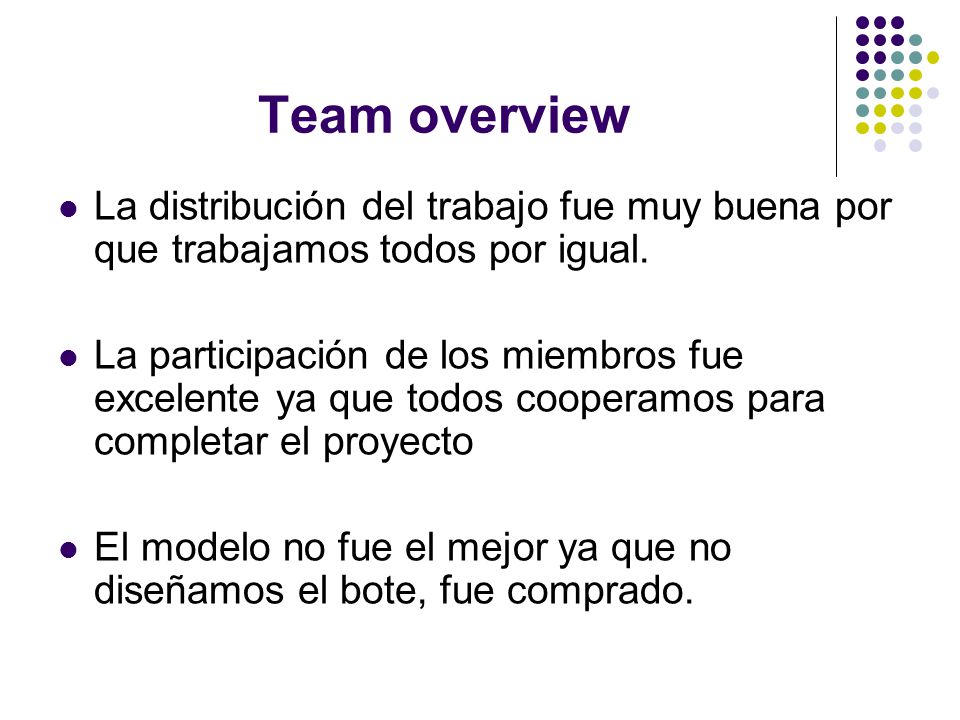 Team overview

La distribución del trabajo fue muy buena por que trabajamos todos por igual.

La participación de los miembros fue excelente ya que todos cooperamos para completar el proyecto

El modelo no fue el mejor ya que no diseñamos el bote, fue comprado.